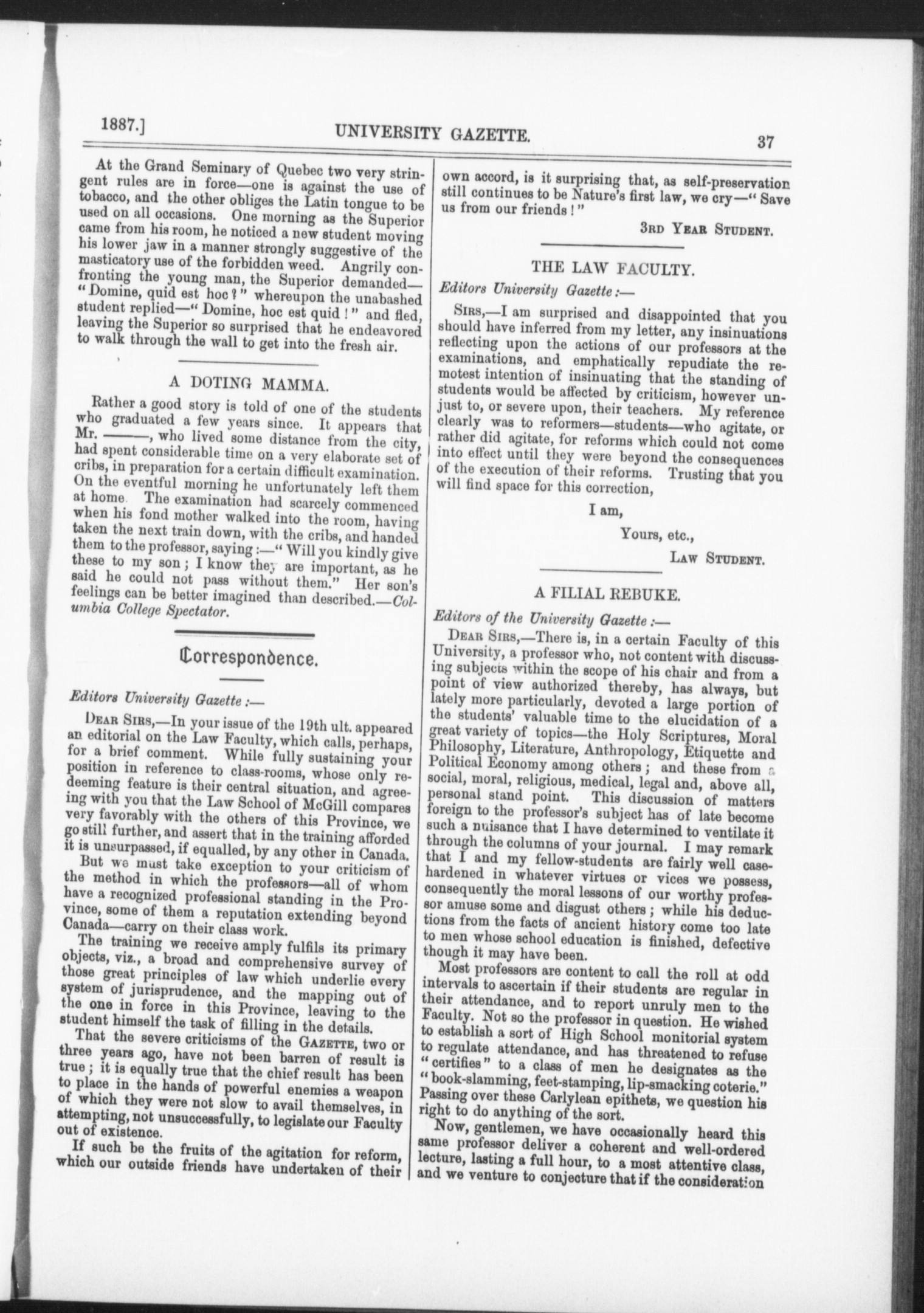 1887.] UNIVERSITY GAZETTE. 37

At the Grand Seminary of Quebec two very stringent rules are in force—one is against the use of tobacco, and the other obliges the Latin tongue to be used on all occasions. One morning as the Superior came from his room, he noticed a new student moving his lower jaw in a manner strongly suggestive of the masticatory use of the forbidden weed. Angrily confronting the young man, the Superior demanded—"Domine, quid est hoc?" whereupon the unabashed student replied—"Domine, hoc est quid!" and fled, leaving the Superior so surprised that he endeavored to walk through the wall to get into the fresh air.

A DOTING MAMMA.

Rather a good story is told of one of the students who graduated a few years since. It appears that Mr. ———, who lived some distance from the city, had spent considerable time on a very elaborate set of cribs, in preparation for a certain difficult examination. On the eventful morning he unfortunately left them at home. The examination had scarcely commenced when his fond mother walked into the room, having taken the next train down, with the cribs, and handed them to the professor, saying:—"Will you kindly give these to my son; I know they are important, as he said he could not pass without them." Her son's feelings can be better imagined than described.—Columbia College Spectator.

Correspondence.

Editors University Gazette:—

DEAR SIRS,—In your issue of the 19th ult. appeared an editorial on the Law Faculty, which calls, perhaps, for a brief comment. While fully sustaining your position in reference to class-rooms, whose only redeeming feature is their central situation, and agreeing with you that the Law School of McGill compares very favorably with the others of this Province, we go still further, and assert that in the training afforded it is unsurpassed, if equalled, by any other in Canada.

But we must take exception to your criticism of the method in which the professors—all of whom have a recognized professional standing in the Province, some of them a reputation extending beyond Canada—carry on their class work.

The training we receive amply fulfils its primary objects, viz., a broad and comprehensive survey of those great principles of law which underlie every system of jurisprudence, and the mapping out of the one in force in this Province, leaving to the student himself the task of filling in the details.

That the severe criticisms of the GAZETTE, two or three years ago, have not been barren of result is true; it is equally true that the chief result has been to place in the hands of powerful enemies a weapon of which they were not slow to avail themselves, in attempting, not unsuccessfully, to legislate our Faculty out of existence.

If such be the fruits of the agitation for reform, which our outside friends have undertaken of their own accord, is it surprising that, as self-preservation still continues to be Nature's first law, we cry—"Save us from our friends!"

3RD YEAR STUDENT.

THE LAW FACULTY.

Editors University Gazette:—

SIRS,—I am surprised and disappointed that you should have inferred from my letter, any insinuations reflecting upon the actions of our professors at the examinations, and emphatically repudiate the remotest intention of insinuating that the standing of students would be affected by criticism, however unjust to, or severe upon, their teachers. My reference clearly was to reformers—students—who agitate, or rather did agitate, for reforms which could not come into effect until they were beyond the consequences of the execution of their reforms. Trusting that you will find space for this correction,

I am,

Yours, etc.,

LAW STUDENT.

A FILIAL REBUKE.

Editors of the University Gazette:—

DEAR SIRS,—There is, in a certain Faculty of this University, a professor who, not content with discussing subjects within the scope of his chair and from a point of view authorized thereby, has always, but lately more particularly, devoted a large portion of the students' valuable time to the elucidation of a great variety of topics—the Holy Scriptures, Moral Philosophy, Literature, Anthropology, Etiquette and Political Economy among others; and these from a social, moral, religious, medical, legal and, above all, personal stand point. This discussion of matters foreign to the professor's subject has of late become such a nuisance that I have determined to ventilate it through the columns of your journal. I may remark that I and my fellow-students are fairly well case-hardened in whatever virtues or vices we possess, consequently the moral lessons of our worthy professor amuse some and disgust others; while his deductions from the facts of ancient history come too late to men whose school education is finished, defective though it may have been.

Most professors are content to call the roll at odd intervals to ascertain if their students are regular in their attendance, and to report unruly men to the Faculty. Not so the professor in question. He wished to establish a sort of High School monitorial system to regulate attendance, and has threatened to refuse "certifies" to a class of men he designates as the "book-slamming, feet-stamping, lip-smacking coterie." Passing over these Carlylean epithets, we question his right to do anything of the sort.

Now, gentlemen, we have occasionally heard this same professor deliver a coherent and well-ordered lecture, lasting a full hour, to a most attentive class, and we venture to conjecture that if the consideration